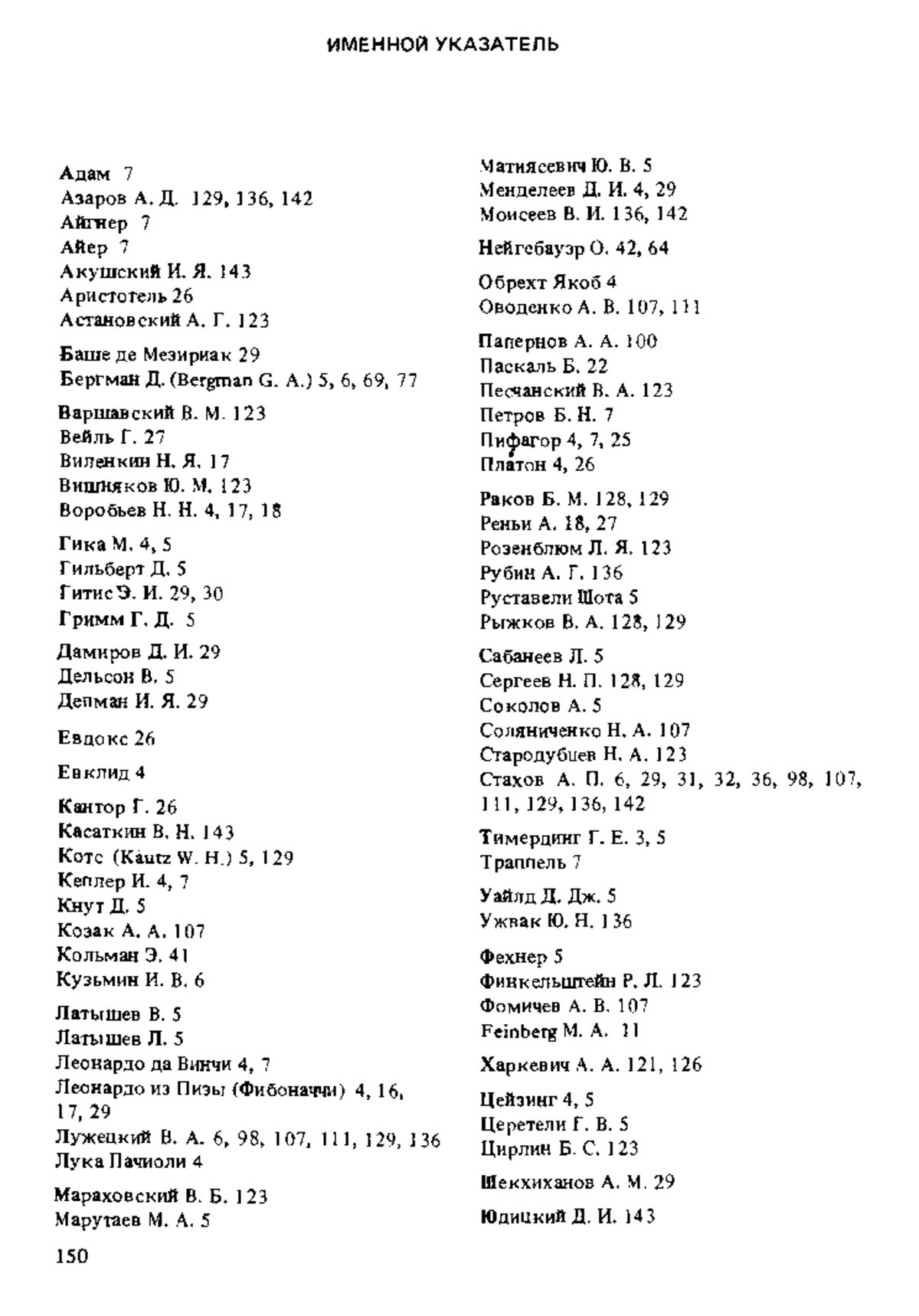 ИМЕННОЙ УКАЗАТЕЛЬ

Адам 7
Азаров А. Д. 129, 136, 142
Айгнер 7
Айер 7
Акушский И. Я. 143
Аристотель 26
Астановский А. Г. 123

Баше де Мезириак 29
Бергман Д. (Bergman G. A.) 5, 6, 69, 77

Варшавский В. М. 123
Вейль Г. 27
Виленкин Н. Я. 17
Вишняков Ю. М. 123
Воробьев Н. Н. 4, 17, 18

Гика М. 4, 5
Гильберт Д. 5
Гитис Э. И. 29, 30
Гримм Г. Д. 5

Дамиров Д. И. 29
Дельсон В. 5
Депман И. Я. 29

Евдокс 26

Евклид 4

Кантор Г. 26
Касаткин В. Н. 143
Котс (Kautz W. H.) 5, 129
Кеплер И. 4, 7
Кнут Д. 5
Козак А. А. 107
Кольман Э. 41
Кузьмин И. В. 6

Латышев В. 5
Латышев Л. 5
Леонардо да Винчи 4, 7
Леонардо из Пизы (Фибоначчи) 4, 16, 17, 29
Лужецкий В. А. 6, 98, 107, 111, 129, 136
Лука Пачиоли 4

Мараховский В. Б. 123
Марутаев М. А. 5

Матиясевич Ю. В. 5
Менделеев Д. И. 4, 29
Моисеев В. И. 136, 142

Нейгебауэр О. 42, 64

Обрехт Якоб 4
Оводенко А. В. 107, 111

Папернов А. А. 100
Паскаль Б. 22
Песчанский В. А. 123
Петров Б. Н. 7
Пифагор 4, 7, 25
Платон 4, 26

Раков Б. М. 128, 129
Реньи А. 18, 27
Розенблюм Л. Я. 123
Рубин А. Г. 136
Руставели Шота 5
Рыжков В. А. 128, 129

Сабанеев Л. 5
Сергеев Н. П. 128, 129
Соколов А. 5
Соляниченко Н. А. 107
Стародубцев Н. А. 123
Стахов А. П. 6, 29, 31, 32, 36, 98, 107, 111, 129, 136, 142

Тимердинг Г. Е. 3, 5
Траппель 7

Уайлд Д. Дж. 5
Ужвак Ю. Н. 136

Фехнер 5
Финкельштейн Р. Л. 123
Фомичев А. В. 107
Feinberg M. A. 11

Харкевич А. А. 121, 126

Цейзинг 4, 5
Церетели Г. В. 5
Цирлин Б. С. 123

Шекхиханов А. М. 29

Юдицкий Д. И. 143

150